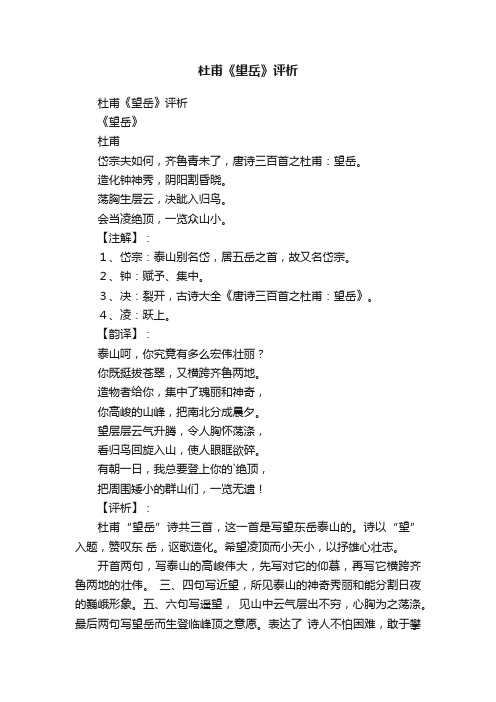 杜甫《望岳》评析

杜甫《望岳》评析

《望岳》

杜甫

岱宗夫如何，齐鲁青未了，唐诗三百首之杜甫：望岳。

造化钟神秀，阴阳割昏晓。

荡胸生层云，决眦入归鸟。

会当凌绝顶，一览众山小。

【注解】：

1、岱宗：泰山别名岱，居五岳之首，故又名岱宗。

2、钟：赋予、集中。

3、决：裂开，古诗大全《唐诗三百首之杜甫：望岳》。

4、凌：跃上。

【韵译】：

泰山呵，你究竟有多么宏伟壮丽？

你既挺拔苍翠，又横跨齐鲁两地。

造物者给你，集中了瑰丽和神奇，

你高峻的山峰，把南北分成晨夕。

望层层云气升腾，令人胸怀荡涤，

看归鸟回旋入山，使人眼眶欲碎。

有朝一日，我总要登上你的`绝顶，

把周围矮小的群山们，一览无遗！

【评析】：

杜甫“望岳”诗共三首，这一首是写望东岳泰山的。诗以“望”入题，赞叹东 岳，讴歌造化。希望凌顶而小天小，以抒雄心壮志。

开首两句，写泰山的高峻伟大，先写对它的仰慕，再写它横跨齐鲁两地的壮伟。 三、四句写近望，所见泰山的神奇秀丽和能分割日夜的巍峨形象。五、六句写遥望， 见山中云气层出不穷，心胸为之荡涤。最后两句写望岳而生登临峰顶之意愿。表达了 诗人不怕困难，敢于攀